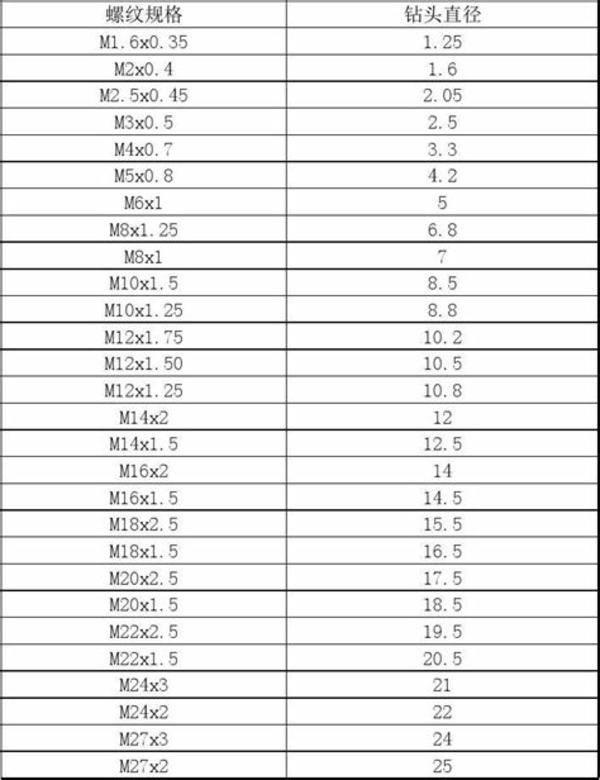 | 螺纹规格 | 钻头直径 |
|---|---|
| M1.6x0.35 | 1.25 |
| M2x0.4 | 1.6 |
| M2.5x0.45 | 2.05 |
| M3x0.5 | 2.5 |
| M4x0.7 | 3.3 |
| M5x0.8 | 4.2 |
| M6x1 | 5 |
| M8x1.25 | 6.8 |
| M8x1 | 7 |
| M10x1.5 | 8.5 |
| M10x1.25 | 8.8 |
| M12x1.75 | 10.2 |
| M12x1.50 | 10.5 |
| M12x1.25 | 10.8 |
| M14x2 | 12 |
| M14x1.5 | 12.5 |
| M16x2 | 14 |
| M16x1.5 | 14.5 |
| M18x2.5 | 15.5 |
| M18x1.5 | 16.5 |
| M20x2.5 | 17.5 |
| M20x1.5 | 18.5 |
| M22x2.5 | 19.5 |
| M22x1.5 | 20.5 |
| M24x3 | 21 |
| M24x2 | 22 |
| M27x3 | 24 |
| M27x2 | 25 |